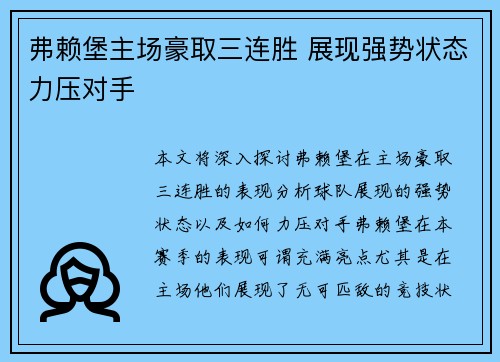 弗赖堡主场豪取三连胜 展现强势状态力压对手

本文将深入探讨弗赖堡在主场豪取三连胜的表现分析球队展现的强势状态以及如何力压对手弗赖堡在本赛季的表现可谓充满亮点尤其是在主场他们展现了无可匹敌的竞技状